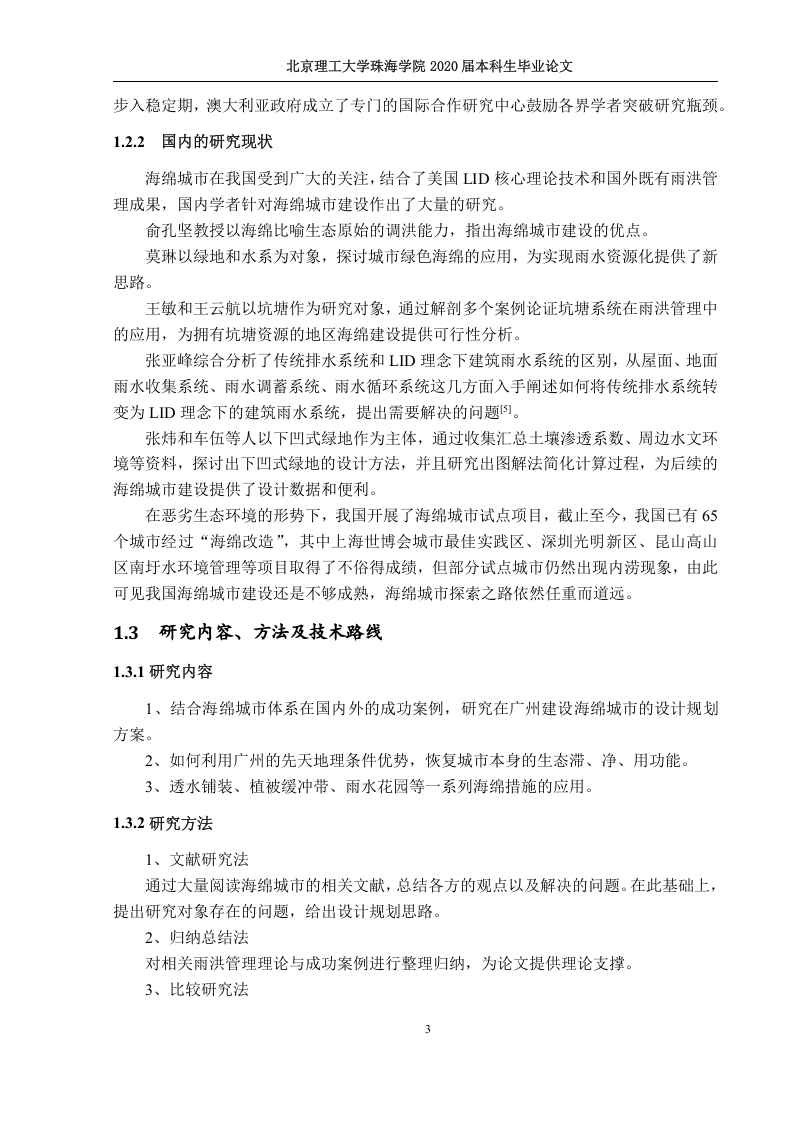 北京理工大学珠海学院 2020 届本科生毕业论文

步入稳定期，澳大利亚政府成立了专门的国际合作研究中心鼓励各界学者突破研究瓶颈。

1.2.2 国内的研究现状

海绵城市在我国受到广大的关注，结合了美国 LID 核心理论技术和国外既有雨洪管理成果，国内学者针对海绵城市建设作出了大量的研究。

俞孔坚教授以海绵比喻生态原始的调洪能力，指出海绵城市建设的优点。

莫琳以绿地和水系为对象，探讨城市绿色海绵的应用，为实现雨水资源化提供了新思路。

王敏和王云航以坑塘作为研究对象，通过解剖多个案例论证坑塘系统在雨洪管理中的应用，为拥有坑塘资源的地区海绵建设提供可行性分析。

张亚峰综合分析了传统排水系统和 LID 理念下建筑雨水系统的区别，从屋面、地面雨水收集系统、雨水调蓄系统、雨水循环系统这几方面入手阐述如何将传统排水系统转变为 LID 理念下的建筑雨水系统，提出需要解决的问题$^{[5]}$。

张炜和车伍等人以下凹式绿地作为主体，通过收集汇总土壤渗透系数、周边水文环境等资料，探讨出下凹式绿地的设计方法，并且研究出图解法简化计算过程，为后续的海绵城市建设提供了设计数据和便利。

在恶劣生态环境的形势下，我国开展了海绵城市试点项目，截止至今，我国已有 65 个城市经过“海绵改造”，其中上海世博会城市最佳实践区、深圳光明新区、昆山高山区南圩水环境管理等项目取得了不俗得成绩，但部分试点城市仍然出现内涝现象，由此可见我国海绵城市建设还是不够成熟，海绵城市探索之路依然任重而道远。

1.3 研究内容、方法及技术路线

1.3.1 研究内容

1、结合海绵城市体系在国内外的成功案例，研究在广州建设海绵城市的设计规划方案。

2、如何利用广州的先天地理条件优势，恢复城市本身的生态滞、净、用功能。

3、透水铺装、植被缓冲带、雨水花园等一系列海绵措施的应用。

1.3.2 研究方法

1、文献研究法

通过大量阅读海绵城市的相关文献，总结各方的观点以及解决的问题。在此基础上，提出研究对象存在的问题，给出设计规划思路。

2、归纳总结法

对相关雨洪管理理论与成功案例进行整理归纳，为论文提供理论支撑。

3、比较研究法

3